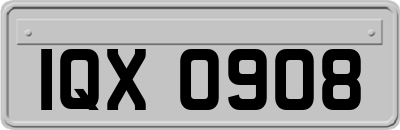 IQX 0908